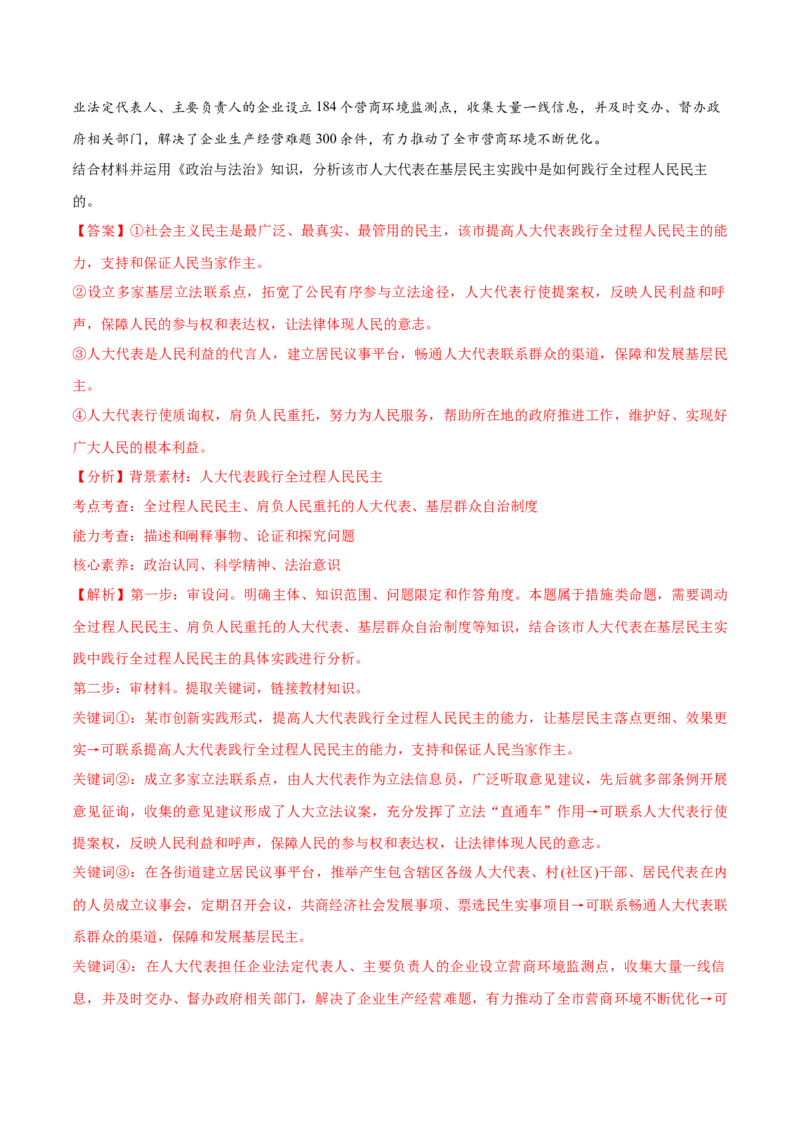 业法定代表人、主要负责人的企业设立184个营商环境监测点，收集大量一线信息，并及时交办、督办政府相关部门，解决了企业生产经营难题300余件，有力推动了全市营商环境不断优化。

结合材料并运用《政治与法治》知识，分析该市人大代表在基层民主实践中是如何践行全过程人民民主的。

【答案】①社会主义民主是最广泛、最真实、最管用的民主，该市提高人大代表践行全过程人民民主的能力，支持和保证人民当家作主。

②设立多家基层立法联系点，拓宽了公民有序参与立法途径，人大代表行使提案权，反映人民利益和呼声，保障人民的参与权和表达权，让法律体现人民的意志。

③人大代表是人民利益的代言人，建立居民议事平台，畅通人大代表联系群众的渠道，保障和发展基层民主。

④人大代表行使质询权，肩负人民重托，努力为人民服务，帮助所在地的政府推进工作，维护好、实现好广大人民的根本利益。

【分析】背景素材：人大代表践行全过程人民民主

考点考查：全过程人民民主、肩负人民重托的人大代表、基层群众自治制度

能力考查：描述和阐释事物、论证和探究问题

核心素养：政治认同、科学精神、法治意识

【解析】第一步：审设问。明确主体、知识范围、问题限定和作答角度。本题属于措施类命题，需要调动全过程人民民主、肩负人民重托的人大代表、基层群众自治制度等知识，结合该市人大代表在基层民主实践中践行全过程人民民主的具体实践进行分析。

第二步：审材料。提取关键词，链接教材知识。

关键词①：某市创新实践形式，提高人大代表践行全过程人民民主的能力，让基层民主落点更细、效果更实→可联系提高人大代表践行全过程人民民主的能力，支持和保证人民当家作主。

关键词②：成立多家立法联系点，由人大代表作为立法信息员，广泛听取意见建议，先后就多部条例开展意见征询，收集的意见建议形成了人大立法议案，充分发挥了立法“直通车”作用→可联系人大代表行使提案权，反映人民利益和呼声，保障人民的参与权和表达权，让法律体现人民的意志。

关键词③：在各街道建立居民议事平台，推举产生包含辖区各级人大代表、村(社区)干部、居民代表在内的人员成立议事会，定期召开会议，共商经济社会发展事项、票选民生实事项目→可联系畅通人大代表联系群众的渠道，保障和发展基层民主。

关键词④：在人大代表担任企业法定代表人、主要负责人的企业设立营商环境监测点，收集大量一线信息，并及时交办、督办政府相关部门，解决了企业生产经营难题，有力推动了全市营商环境不断优化→可